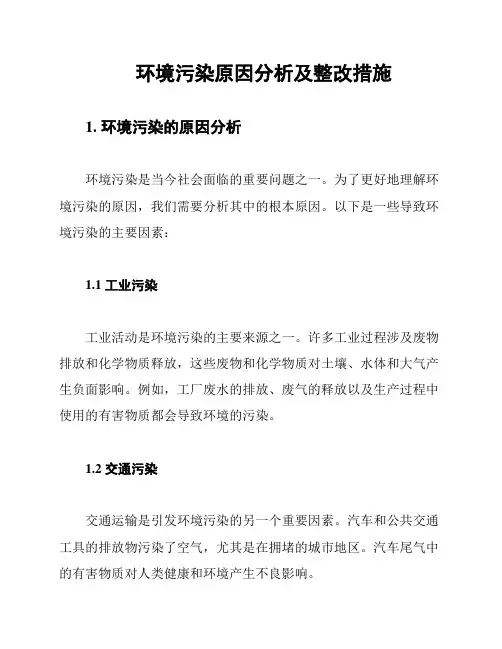 环境污染原因分析及整改措施

1. 环境污染的原因分析

环境污染是当今社会面临的重要问题之一。为了更好地理解环境污染的原因，我们需要分析其中的根本原因。以下是一些导致环境污染的主要因素：

1.1 工业污染

工业活动是环境污染的主要来源之一。许多工业过程涉及废物排放和化学物质释放，这些废物和化学物质对土壤、水体和大气产生负面影响。例如，工厂废水的排放、废气的释放以及生产过程中使用的有害物质都会导致环境的污染。

1.2 交通污染

交通运输是引发环境污染的另一个重要因素。汽车和公共交通工具的排放物污染了空气，尤其是在拥堵的城市地区。汽车尾气中的有害物质对人类健康和环境产生不良影响。